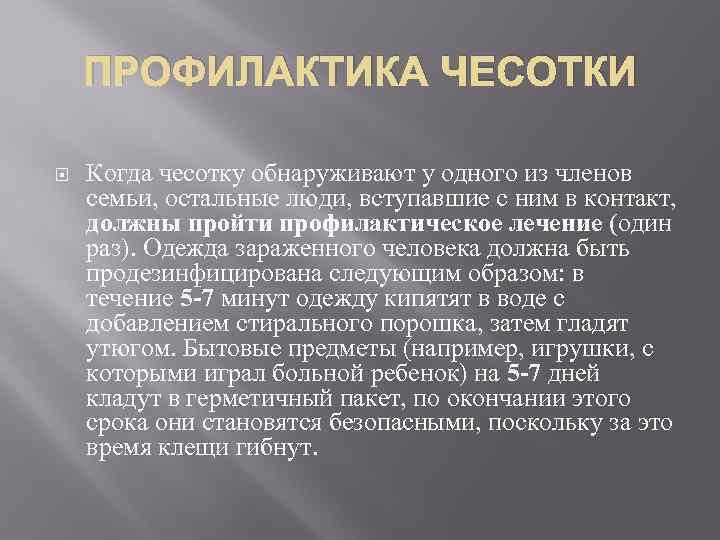 ПРОФИЛАКТИКА ЧЕСОТКИ

Когда чесотку обнаруживают у одного из членов семьи, остальные люди, вступавшие с ним в контакт, должны пройти профилактическое лечение (один раз). Одежда зараженного человека должна быть продезинфицирована следующим образом: в течение 5-7 минут одежду кипятят в воде с добавлением стирального порошка, затем гладят утюгом. Бытовые предметы (например, игрушки, с которыми играл больной ребенок) на 5-7 дней кладут в герметичный пакет, по окончании этого срока они становятся безопасными, поскольку за это время клещи гибнут.